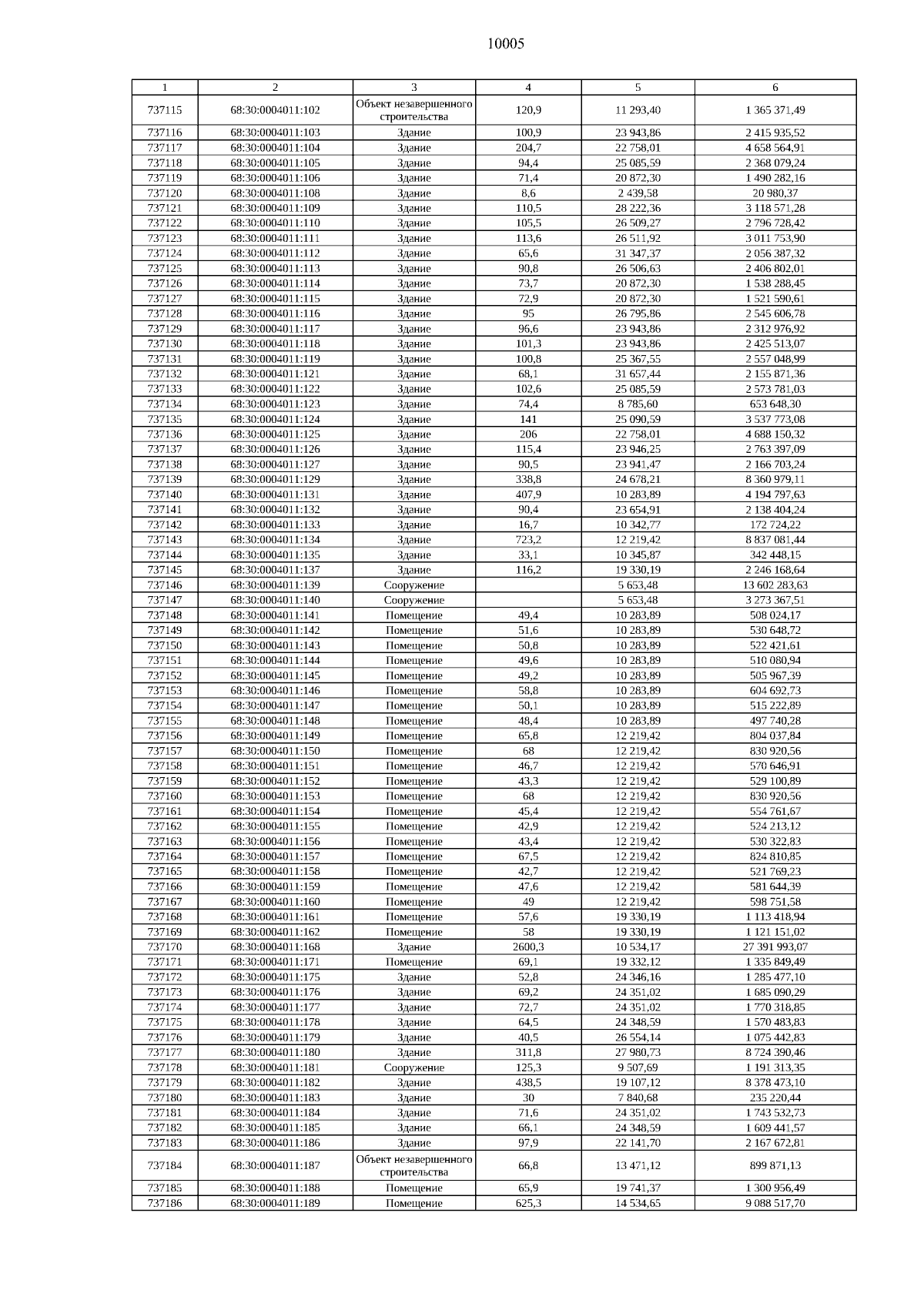 10005

| 1 | 2 | 3 | 4 | 5 | 6 |
|---|---|---|---|---|---|
| 737115 | 68:30:0004011:102 | Объект незавершенного строительства | 120,9 | 11 293,40 | 1 365 371,49 |
| 737116 | 68:30:0004011:103 | Здание | 100,9 | 23 943,86 | 2 415 935,52 |
| 737117 | 68:30:0004011:104 | Здание | 204,7 | 22 758,01 | 4 658 564,91 |
| 737118 | 68:30:0004011:105 | Здание | 94,4 | 25 085,59 | 2 368 079,24 |
| 737119 | 68:30:0004011:106 | Здание | 71,4 | 20 872,30 | 1 490 282,16 |
| 737120 | 68:30:0004011:108 | Здание | 8,6 | 2 439,58 | 20 980,37 |
| 737121 | 68:30:0004011:109 | Здание | 110,5 | 28 222,36 | 3 118 571,28 |
| 737122 | 68:30:0004011:110 | Здание | 105,5 | 26 509,27 | 2 796 728,42 |
| 737123 | 68:30:0004011:111 | Здание | 113,6 | 26 511,92 | 3 011 753,90 |
| 737124 | 68:30:0004011:112 | Здание | 65,6 | 31 347,37 | 2 056 387,32 |
| 737125 | 68:30:0004011:113 | Здание | 90,8 | 26 506,63 | 2 406 802,01 |
| 737126 | 68:30:0004011:114 | Здание | 73,7 | 20 872,30 | 1 538 288,45 |
| 737127 | 68:30:0004011:115 | Здание | 72,9 | 20 872,30 | 1 521 590,61 |
| 737128 | 68:30:0004011:116 | Здание | 95 | 26 795,86 | 2 545 606,78 |
| 737129 | 68:30:0004011:117 | Здание | 96,6 | 23 943,86 | 2 312 976,92 |
| 737130 | 68:30:0004011:118 | Здание | 101,3 | 23 943,86 | 2 425 513,07 |
| 737131 | 68:30:0004011:119 | Здание | 100,8 | 25 367,55 | 2 557 048,99 |
| 737132 | 68:30:0004011:121 | Здание | 68,1 | 31 657,44 | 2 155 871,36 |
| 737133 | 68:30:0004011:122 | Здание | 102,6 | 25 085,59 | 2 573 781,03 |
| 737134 | 68:30:0004011:123 | Здание | 74,4 | 8 785,60 | 653 648,30 |
| 737135 | 68:30:0004011:124 | Здание | 141 | 25 090,59 | 3 537 773,08 |
| 737136 | 68:30:0004011:125 | Здание | 206 | 22 758,01 | 4 688 150,32 |
| 737137 | 68:30:0004011:126 | Здание | 115,4 | 23 946,25 | 2 763 397,09 |
| 737138 | 68:30:0004011:127 | Здание | 90,5 | 23 941,47 | 2 166 703,24 |
| 737139 | 68:30:0004011:129 | Здание | 338,8 | 24 678,21 | 8 360 979,11 |
| 737140 | 68:30:0004011:131 | Здание | 407,9 | 10 283,89 | 4 194 797,63 |
| 737141 | 68:30:0004011:132 | Здание | 90,4 | 23 654,91 | 2 138 404,24 |
| 737142 | 68:30:0004011:133 | Здание | 16,7 | 10 342,77 | 172 724,22 |
| 737143 | 68:30:0004011:134 | Здание | 723,2 | 12 219,42 | 8 837 081,44 |
| 737144 | 68:30:0004011:135 | Здание | 33,1 | 10 345,87 | 342 448,15 |
| 737145 | 68:30:0004011:137 | Здание | 116,2 | 19 330,19 | 2 246 168,64 |
| 737146 | 68:30:0004011:139 | Сооружение | | 5 653,48 | 13 602 283,63 |
| 737147 | 68:30:0004011:140 | Сооружение | | 5 653,48 | 3 273 367,51 |
| 737148 | 68:30:0004011:141 | Помещение | 49,4 | 10 283,89 | 508 024,17 |
| 737149 | 68:30:0004011:142 | Помещение | 51,6 | 10 283,89 | 530 648,72 |
| 737150 | 68:30:0004011:143 | Помещение | 50,8 | 10 283,89 | 522 421,61 |
| 737151 | 68:30:0004011:144 | Помещение | 49,6 | 10 283,89 | 510 080,94 |
| 737152 | 68:30:0004011:145 | Помещение | 49,2 | 10 283,89 | 505 967,39 |
| 737153 | 68:30:0004011:146 | Помещение | 58,8 | 10 283,89 | 604 692,73 |
| 737154 | 68:30:0004011:147 | Помещение | 50,1 | 10 283,89 | 515 222,89 |
| 737155 | 68:30:0004011:148 | Помещение | 48,4 | 10 283,89 | 497 740,28 |
| 737156 | 68:30:0004011:149 | Помещение | 65,8 | 12 219,42 | 804 037,84 |
| 737157 | 68:30:0004011:150 | Помещение | 68 | 12 219,42 | 830 920,56 |
| 737158 | 68:30:0004011:151 | Помещение | 46,7 | 12 219,42 | 570 646,91 |
| 737159 | 68:30:0004011:152 | Помещение | 43,3 | 12 219,42 | 529 100,89 |
| 737160 | 68:30:0004011:153 | Помещение | 68 | 12 219,42 | 830 920,56 |
| 737161 | 68:30:0004011:154 | Помещение | 45,4 | 12 219,42 | 554 761,67 |
| 737162 | 68:30:0004011:155 | Помещение | 42,9 | 12 219,42 | 524 213,12 |
| 737163 | 68:30:0004011:156 | Помещение | 43,4 | 12 219,42 | 530 322,83 |
| 737164 | 68:30:0004011:157 | Помещение | 67,5 | 12 219,42 | 824 810,85 |
| 737165 | 68:30:0004011:158 | Помещение | 42,7 | 12 219,42 | 521 769,23 |
| 737166 | 68:30:0004011:159 | Помещение | 47,6 | 12 219,42 | 581 644,39 |
| 737167 | 68:30:0004011:160 | Помещение | 49 | 12 219,42 | 598 751,58 |
| 737168 | 68:30:0004011:161 | Помещение | 57,6 | 19 330,19 | 1 113 418,94 |
| 737169 | 68:30:0004011:162 | Помещение | 58 | 19 330,19 | 1 121 151,02 |
| 737170 | 68:30:0004011:168 | Здание | 2600,3 | 10 534,17 | 27 391 993,07 |
| 737171 | 68:30:0004011:171 | Помещение | 69,1 | 19 332,12 | 1 335 849,49 |
| 737172 | 68:30:0004011:175 | Здание | 52,8 | 24 346,16 | 1 285 477,10 |
| 737173 | 68:30:0004011:176 | Здание | 69,2 | 24 351,02 | 1 685 090,29 |
| 737174 | 68:30:0004011:177 | Здание | 72,7 | 24 351,02 | 1 770 318,85 |
| 737175 | 68:30:0004011:178 | Здание | 64,5 | 24 348,59 | 1 570 483,83 |
| 737176 | 68:30:0004011:179 | Здание | 40,5 | 26 554,14 | 1 075 442,83 |
| 737177 | 68:30:0004011:180 | Здание | 311,8 | 27 980,73 | 8 724 390,46 |
| 737178 | 68:30:0004011:181 | Сооружение | 125,3 | 9 507,69 | 1 191 313,35 |
| 737179 | 68:30:0004011:182 | Здание | 438,5 | 19 107,12 | 8 378 473,10 |
| 737180 | 68:30:0004011:183 | Здание | 30 | 7 840,68 | 235 220,44 |
| 737181 | 68:30:0004011:184 | Здание | 71,6 | 24 351,02 | 1 743 532,73 |
| 737182 | 68:30:0004011:185 | Здание | 66,1 | 24 348,59 | 1 609 441,57 |
| 737183 | 68:30:0004011:186 | Здание | 97,9 | 22 141,70 | 2 167 672,81 |
| 737184 | 68:30:0004011:187 | Объект незавершенного строительства | 66,8 | 13 471,12 | 899 871,13 |
| 737185 | 68:30:0004011:188 | Помещение | 65,9 | 19 741,37 | 1 300 956,49 |
| 737186 | 68:30:0004011:189 | Помещение | 625,3 | 14 534,65 | 9 088 517,70 |